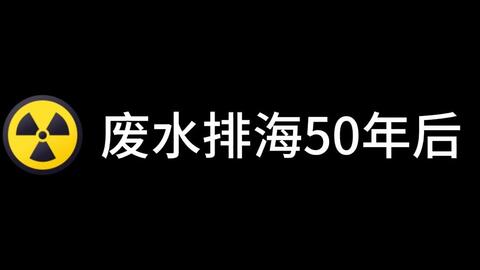 废水排海50年后